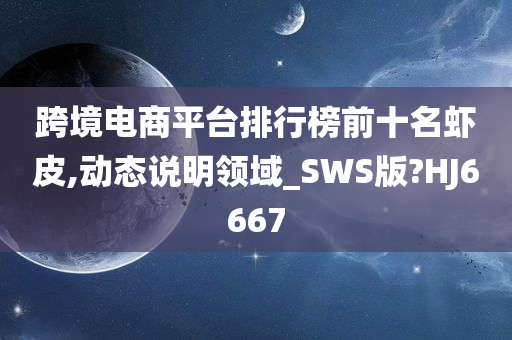 跨境电商平台排行榜前十名虾皮,动态说明领域_SWS版?HJ6667